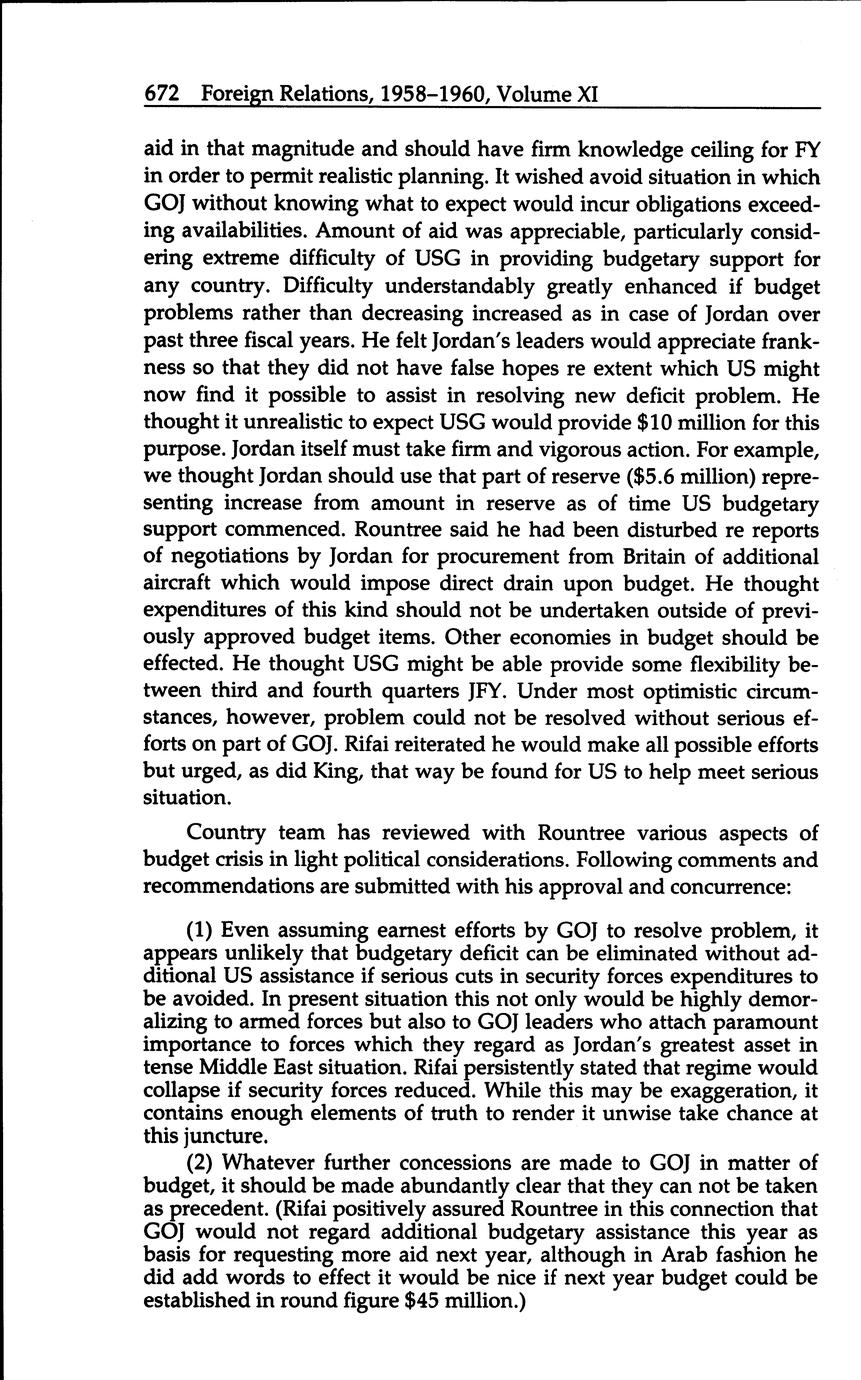 672 Foreign Relations, 1958–1960, Volume XI

aid in that magnitude and should have firm knowledge ceiling for FY in order to permit realistic planning. It wished avoid situation in which GOJ without knowing what to expect would incur obligations exceeding availabilities. Amount of aid was appreciable, particularly considering extreme difficulty of USG in providing budgetary support for any country. Difficulty understandably greatly enhanced if budget problems rather than decreasing increased as in case of Jordan over past three fiscal years. He felt Jordan's leaders would appreciate frankness so that they did not have false hopes re extent which US might now find it possible to assist in resolving new deficit problem. He thought it unrealistic to expect USG would provide \$10 million for this purpose. Jordan itself must take firm and vigorous action. For example, we thought Jordan should use that part of reserve (\$5.6 million) representing increase from amount in reserve as of time US budgetary support commenced. Rountree said he had been disturbed re reports of negotiations by Jordan for procurement from Britain of additional aircraft which would impose direct drain upon budget. He thought expenditures of this kind should not be undertaken outside of previously approved budget items. Other economies in budget should be effected. He thought USG might be able provide some flexibility between third and fourth quarters JFY. Under most optimistic circumstances, however, problem could not be resolved without serious efforts on part of GOJ. Rifai reiterated he would make all possible efforts but urged, as did King, that way be found for US to help meet serious situation.

Country team has reviewed with Rountree various aspects of budget crisis in light political considerations. Following comments and recommendations are submitted with his approval and concurrence:

(1) Even assuming earnest efforts by GOJ to resolve problem, it appears unlikely that budgetary deficit can be eliminated without additional US assistance if serious cuts in security forces expenditures to be avoided. In present situation this not only would be highly demoralizing to armed forces but also to GOJ leaders who attach paramount importance to forces which they regard as Jordan's greatest asset in tense Middle East situation. Rifai persistently stated that regime would collapse if security forces reduced. While this may be exaggeration, it contains enough elements of truth to render it unwise take chance at this juncture.

(2) Whatever further concessions are made to GOJ in matter of budget, it should be made abundantly clear that they can not be taken as precedent. (Rifai positively assured Rountree in this connection that GOJ would not regard additional budgetary assistance this year as basis for requesting more aid next year, although in Arab fashion he did add words to effect it would be nice if next year budget could be established in round figure \$45 million.)